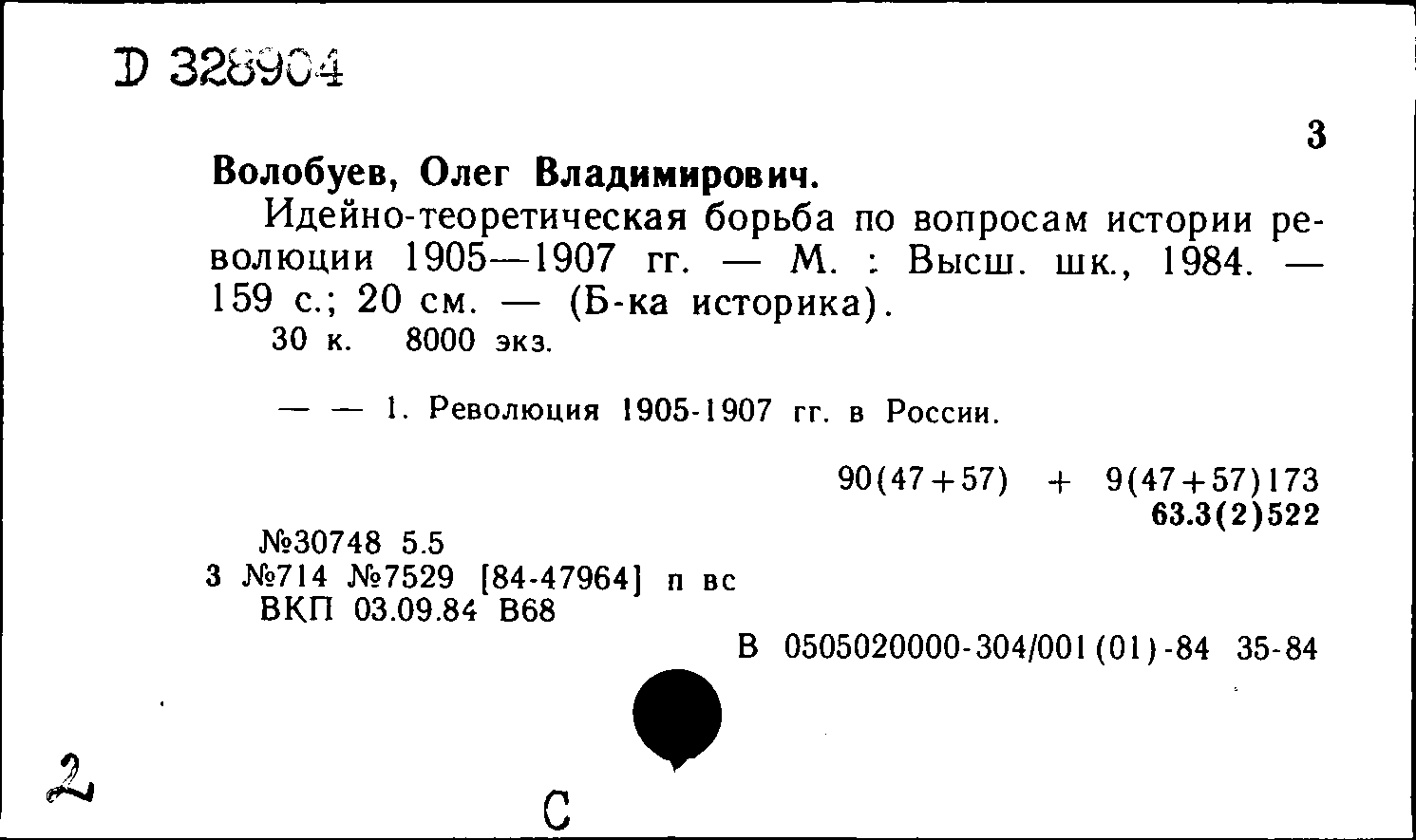 D 328904

3

Волобуев, Олег Владимирович.

Идейно-теоретическая борьба по вопросам истории революции 1905—1907 гг. — М. : Высш. шк., 1984. — 159 с.; 20 см. — (Б-ка историка).

30 к. 8000 экз.

— — 1. Революция 1905-1907 гг. в России.

90(47+57) + 9(47+57)173
63.3(2)522

№30748 5.5
3 №714 №7529 [84-47964] п вс
ВКП 03.09.84 В68

В 0505020000-304/001(01)-84 35-84

2

С